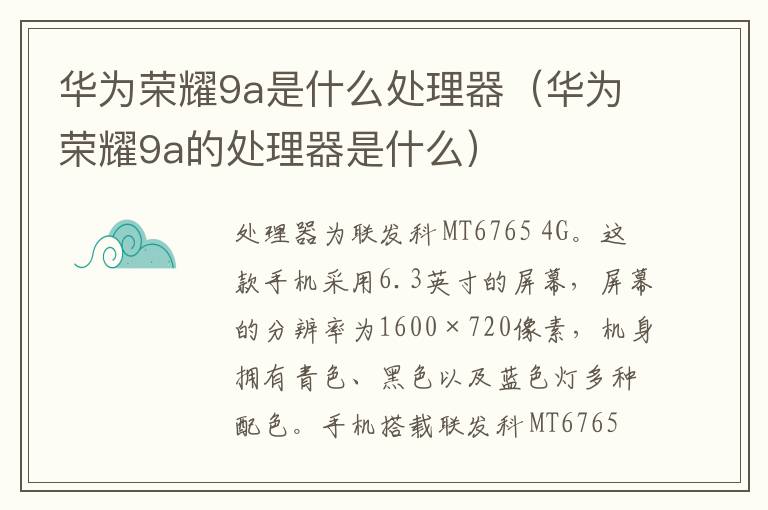 华为荣耀9a是什么处理器（华为荣耀9a的处理器是什么）

处理器为联发科MT6765 4G。这款手机采用6.3英寸的屏幕，屏幕的分辨率为1600×720像素，机身拥有青色、黑色以及蓝色灯多种配色。手机搭载联发科MT6765